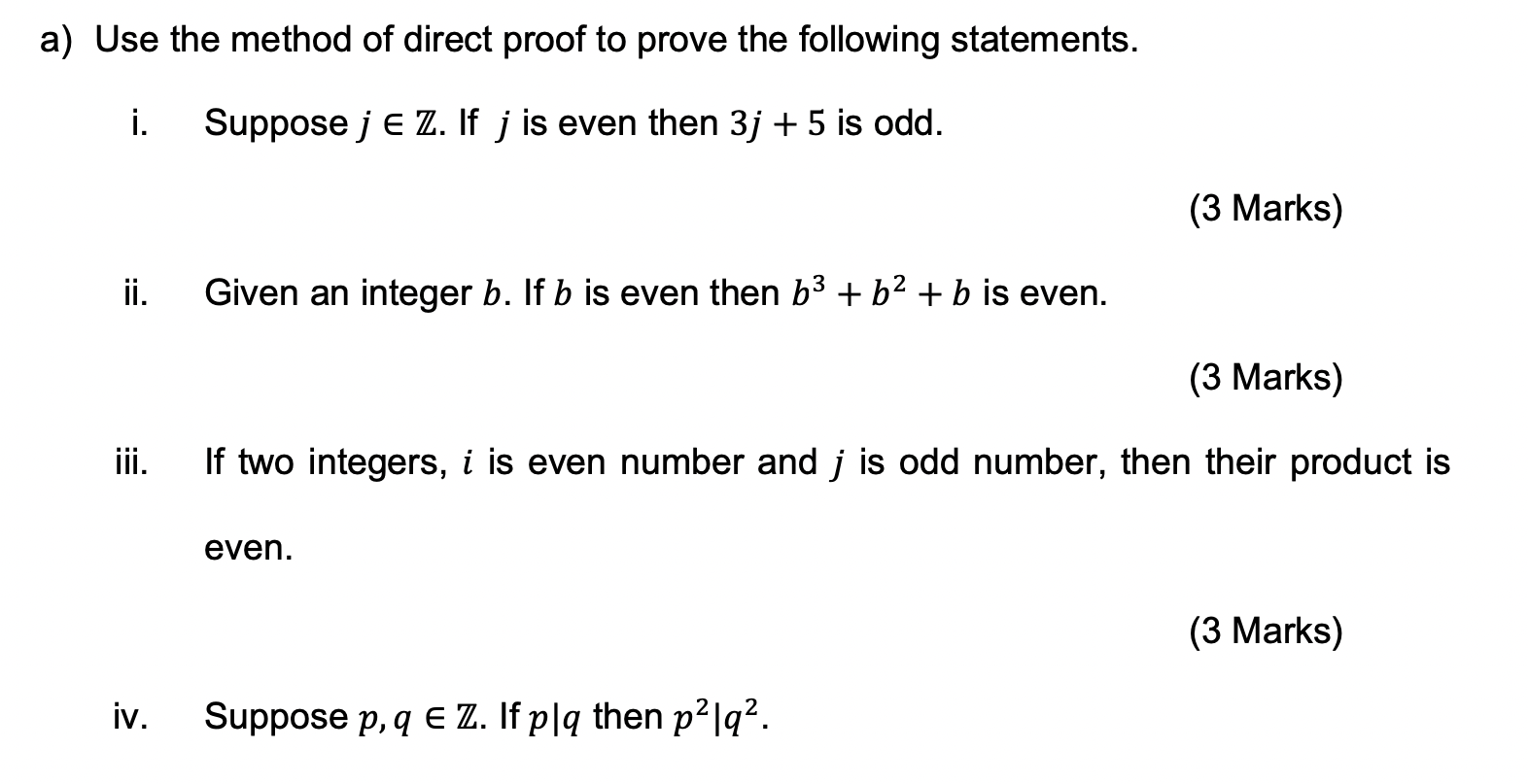 a) Use the method of direct proof to prove the following statements.

i. Suppose $j \in \mathbb{Z}$. If $j$ is even then $3j + 5$ is odd.

(3 Marks)

ii. Given an integer $b$. If $b$ is even then $b^3 + b^2 + b$ is even.

(3 Marks)

iii. If two integers, $i$ is even number and $j$ is odd number, then their product is even.

(3 Marks)

iv. Suppose $p, q \in \mathbb{Z}$. If $p|q$ then $p^2|q^2$.